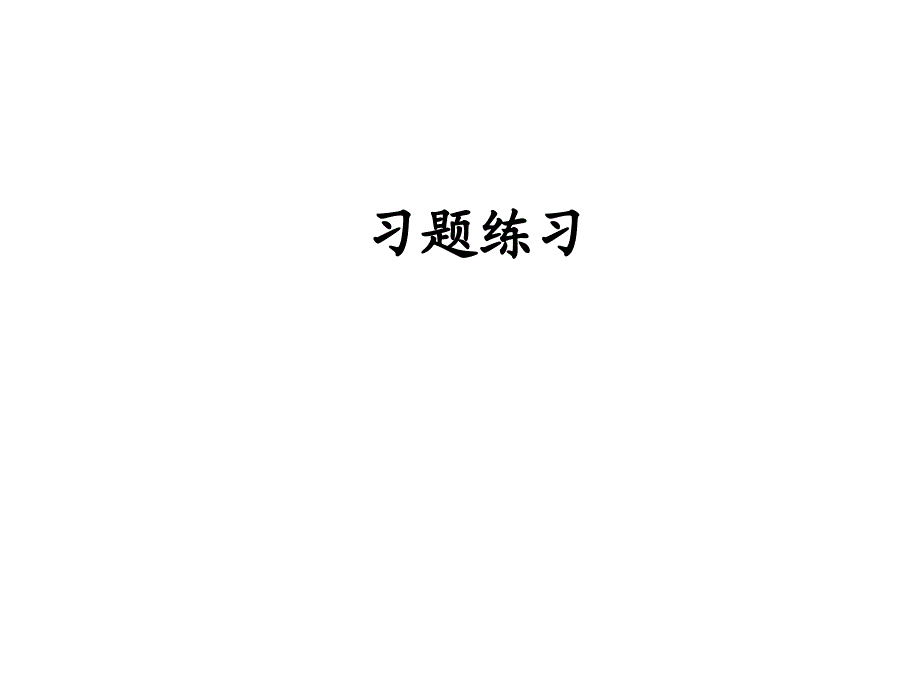 习题练习